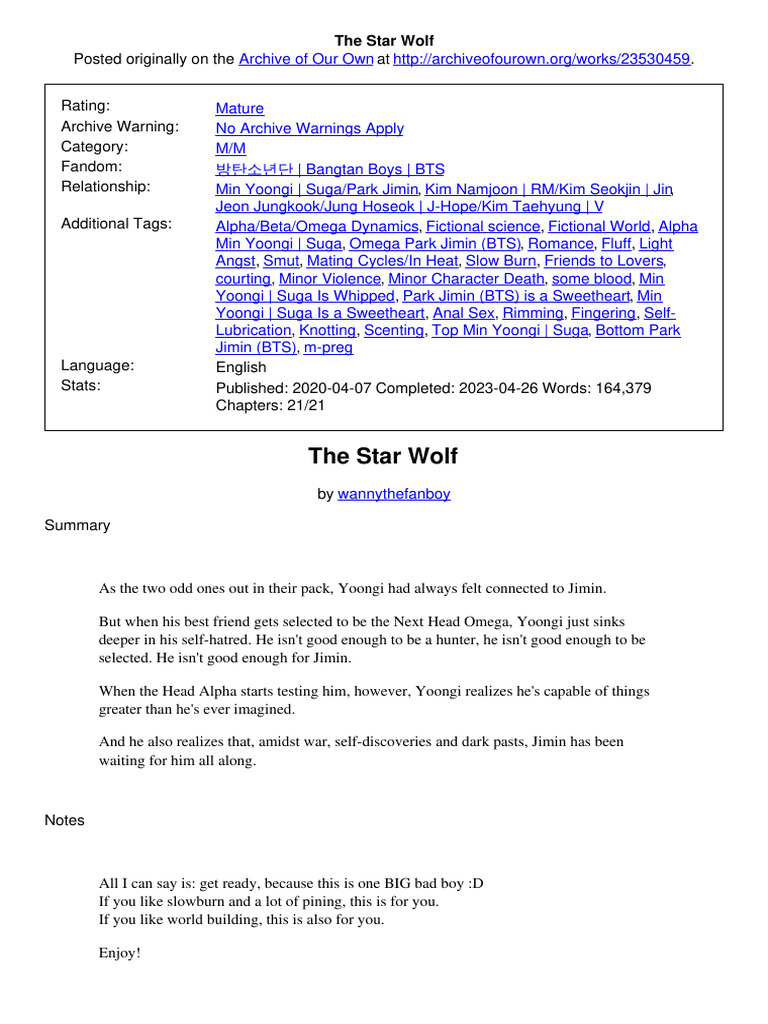 The Star Wolf
Posted originally on the Archive of Our Own at http://archiveofourown.org/works/23530459.

| | |
|---|---|
| Rating: | Mature |
| Archive Warning: | No Archive Warnings Apply |
| Category: | M/M |
| Fandom: | 방탄소년단 \| Bangtan Boys \| BTS |
| Relationship: | Min Yoongi \| Suga/Park Jimin, Kim Namjoon \| RM/Kim Seokjin \| Jin, Jeon Jungkook/Jung Hoseok \| J-Hope/Kim Taehyung \| V |
| Additional Tags: | Alpha/Beta/Omega Dynamics, Fictional science, Fictional World, Alpha Min Yoongi \| Suga, Omega Park Jimin (BTS), Romance, Fluff, Light Angst, Smut, Mating Cycles/In Heat, Slow Burn, Friends to Lovers, courting, Minor Violence, Minor Character Death, some blood, Min Yoongi \| Suga Is Whipped, Park Jimin (BTS) is a Sweetheart, Min Yoongi \| Suga Is a Sweetheart, Anal Sex, Rimming, Fingering, Self-Lubrication, Knotting, Scenting, Top Min Yoongi \| Suga, Bottom Park Jimin (BTS), m-preg |
| Language: | English |
| Stats: | Published: 2020-04-07 Completed: 2023-04-26 Words: 164,379 Chapters: 21/21 |

The Star Wolf

by wannythefanboy

Summary

As the two odd ones out in their pack, Yoongi had always felt connected to Jimin.

But when his best friend gets selected to be the Next Head Omega, Yoongi just sinks deeper in his self-hatred. He isn't good enough to be a hunter, he isn't good enough to be selected. He isn't good enough for Jimin.

When the Head Alpha starts testing him, however, Yoongi realizes he's capable of things greater than he's ever imagined.

And he also realizes that, amidst war, self-discoveries and dark pasts, Jimin has been waiting for him all along.

Notes

All I can say is: get ready, because this is one BIG bad boy :D
If you like slowburn and a lot of pining, this is for you.
If you like world building, this is also for you.

Enjoy!